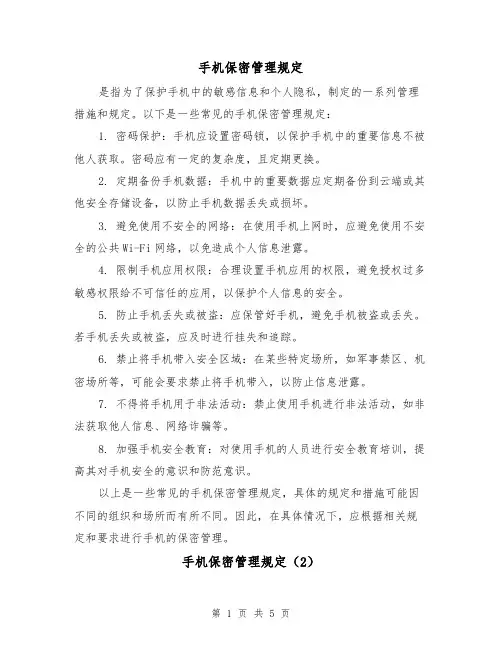 手机保密管理规定

是指为了保护手机中的敏感信息和个人隐私，制定的一系列管理措施和规定。以下是一些常见的手机保密管理规定：

1. 密码保护：手机应设置密码锁，以保护手机中的重要信息不被他人获取。密码应有一定的复杂度，且定期更换。

2. 定期备份手机数据：手机中的重要数据应定期备份到云端或其他安全存储设备，以防止手机数据丢失或损坏。

3. 避免使用不安全的网络：在使用手机上网时，应避免使用不安全的公共 Wi-Fi 网络，以免造成个人信息泄露。

4. 限制手机应用权限：合理设置手机应用的权限，避免授权过多敏感权限给不可信任的应用，以保护个人信息的安全。

5. 防止手机丢失或被盗：应保管好手机，避免手机被盗或丢失。若手机丢失或被盗，应及时进行挂失和追踪。

6. 禁止将手机带入安全区域：在某些特定场所，如军事禁区、机密场所等，可能会要求禁止将手机带入，以防止信息泄露。

7. 不得将手机用于非法活动：禁止使用手机进行非法活动，如非法获取他人信息、网络诈骗等。

8. 加强手机安全教育：对使用手机的人员进行安全教育培训，提高其对手机安全的意识和防范意识。

以上是一些常见的手机保密管理规定，具体的规定和措施可能因不同的组织和场所而有所不同。因此，在具体情况下，应根据相关规定和要求进行手机的保密管理。

手机保密管理规定（2）

第 1 页 共 5 页